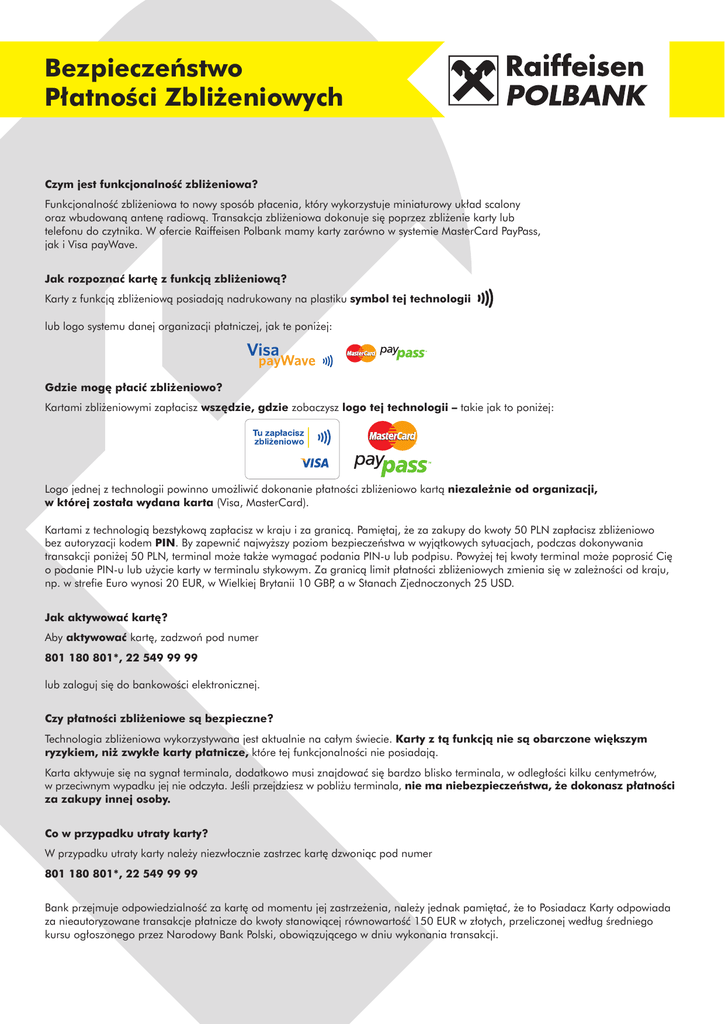 Bezpieczeństwo
Płatności Zbliżeniowych

Raiffeisen
POLBANK

Czym jest funkcjonalność zbliżeniowa?

Funkcjonalność zbliżeniowa to nowy sposób płacenia, który wykorzystuje miniaturowy układ scalony oraz wbudowaną antenę radiową. Transakcja zbliżeniowa dokonuje się poprzez zbliżenie karty lub telefonu do czytnika. W ofercie Raiffeisen Polbank mamy karty zarówno w systemie MasterCard PayPass, jak i Visa payWave.

Jak rozpoznać kartę z funkcją zbliżeniową?

Karty z funkcją zbliżeniową posiadają nadrukowany na plastiku symbol tej technologii

lub logo systemu danej organizacji płatniczej, jak te poniżej:

Visa payWave

MasterCard paypass

Gdzie mogę płacić zbliżeniowo?

Kartami zbliżeniowymi zapłacisz wszędzie, gdzie zobaczysz logo tej technologii – takie jak to poniżej:

Tu zapłacisz zbliżeniowo
VISA

MasterCard
paypass

Logo jednej z technologii powinno umożliwić dokonanie płatności zbliżeniowo kartą niezależnie od organizacji, w której została wydana karta (Visa, MasterCard).

Kartami z technologią bezstykową zapłacisz w kraju i za granicą. Pamiętaj, że za zakupy do kwoty 50 PLN zapłacisz zbliżeniowo bez autoryzacji kodem PIN. By zapewnić najwyższy poziom bezpieczeństwa w wyjątkowych sytuacjach, podczas dokonywania transakcji poniżej 50 PLN, terminal może także wymagać podania PIN-u lub podpisu. Powyżej tej kwoty terminal może poprosić Cię o podanie PIN-u lub użycie karty w terminalu stykowym. Za granicą limit płatności zbliżeniowych zmienia się w zależności od kraju, np. w strefie Euro wynosi 20 EUR, w Wielkiej Brytanii 10 GBP, a w Stanach Zjednoczonych 25 USD.

Jak aktywować kartę?

Aby aktywować kartę, zadzwoń pod numer

801 180 801*, 22 549 99 99

lub zaloguj się do bankowości elektronicznej.

Czy płatności zbliżeniowe są bezpieczne?

Technologia zbliżeniowa wykorzystywana jest aktualnie na całym świecie. Karty z tą funkcją nie są obarczone większym ryzykiem, niż zwykłe karty płatnicze, które tej funkcjonalności nie posiadają.

Karta aktywuje się na sygnał terminala, dodatkowo musi znajdować się bardzo blisko terminala, w odległości kilku centymetrów, w przeciwnym wypadku jej nie odczyta. Jeśli przejdziesz w pobliżu terminala, nie ma niebezpieczeństwa, że dokonasz płatności za zakupy innej osoby.

Co w przypadku utraty karty?

W przypadku utraty karty należy niezwłocznie zastrzec kartę dzwoniąc pod numer

801 180 801*, 22 549 99 99

Bank przejmuje odpowiedzialność za kartę od momentu jej zastrzeżenia, należy jednak pamiętać, że to Posiadacz Karty odpowiada za nieautoryzowane transakcje płatnicze do kwoty stanowiącej równowartość 150 EUR w złotych, przeliczonej według średniego kursu ogłoszonego przez Narodowy Bank Polski, obowiązującego w dniu wykonania transakcji.